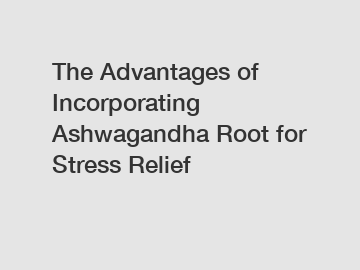 The Advantages of Incorporating Ashwagandha Root for Stress Relief